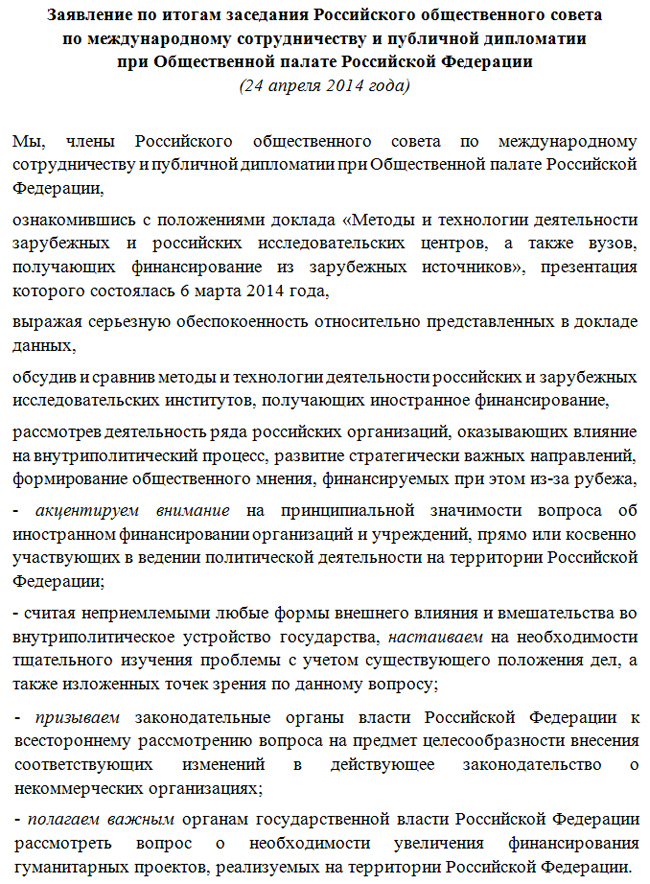 Заявление по итогам заседания Российского общественного совета по международному сотрудничеству и публичной дипломатии при Общественной палате Российской Федерации
(24 апреля 2014 года)

Мы, члены Российского общественного совета по международному сотрудничеству и публичной дипломатии при Общественной палате Российской Федерации,

ознакомившись с положениями доклада «Методы и технологии деятельности зарубежных и российских исследовательских центров, а также вузов, получающих финансирование из зарубежных источников», презентация которого состоялась 6 марта 2014 года,

выражая серьезную обеспокоенность относительно представленных в докладе данных,

обсудив и сравнив методы и технологии деятельности российских и зарубежных исследовательских институтов, получающих иностранное финансирование,

рассмотрев деятельность ряда российских организаций, оказывающих влияние на внутриполитический процесс, развитие стратегически важных направлений, формирование общественного мнения, финансируемых при этом из-за рубежа,

- акцентируем внимание на принципиальной значимости вопроса об иностранном финансировании организаций и учреждений, прямо или косвенно участвующих в ведении политической деятельности на территории Российской Федерации;

- считая неприемлемыми любые формы внешнего влияния и вмешательства во внутриполитическое устройство государства, настаиваем на необходимости тщательного изучения проблемы с учетом существующего положения дел, а также изложенных точек зрения по данному вопросу;

- призываем законодательные органы власти Российской Федерации к всестороннему рассмотрению вопроса на предмет целесообразности внесения соответствующих изменений в действующее законодательство о некоммерческих организациях;

- полагаем важным органам государственной власти Российской Федерации рассмотреть вопрос о необходимости увеличения финансирования гуманитарных проектов, реализуемых на территории Российской Федерации.